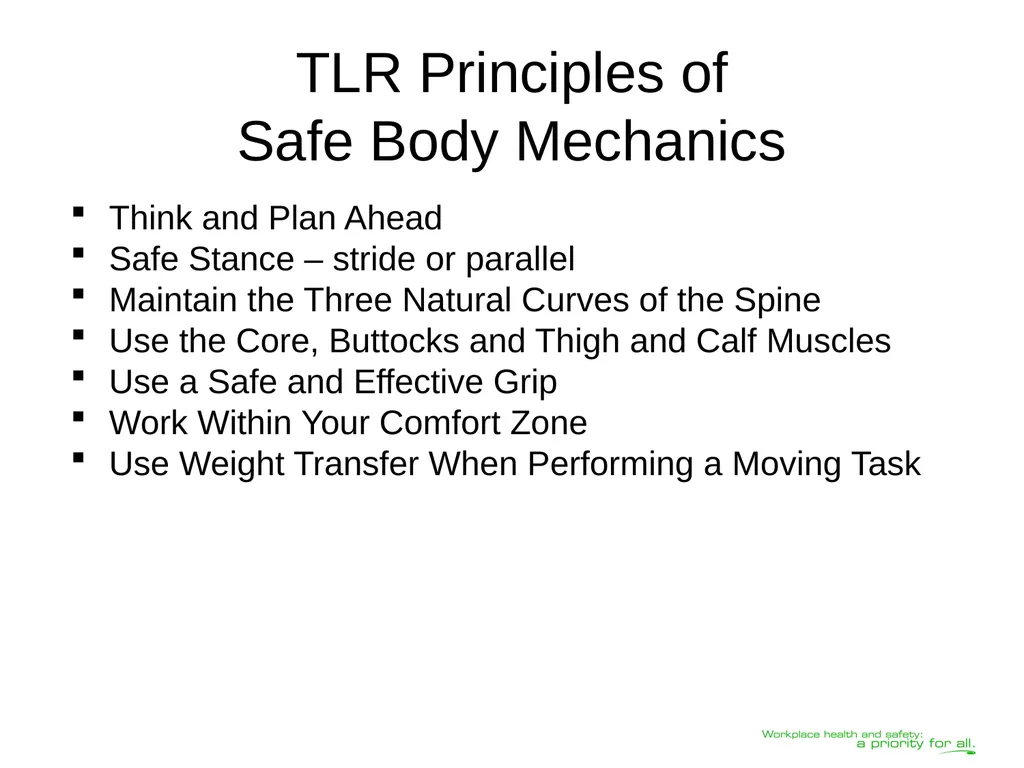 TLR Principles of
Safe Body Mechanics

- Think and Plan Ahead
- Safe Stance – stride or parallel
- Maintain the Three Natural Curves of the Spine
- Use the Core, Buttocks and Thigh and Calf Muscles
- Use a Safe and Effective Grip
- Work Within Your Comfort Zone
- Use Weight Transfer When Performing a Moving Task

Workplace health and safety:
a priority for all.